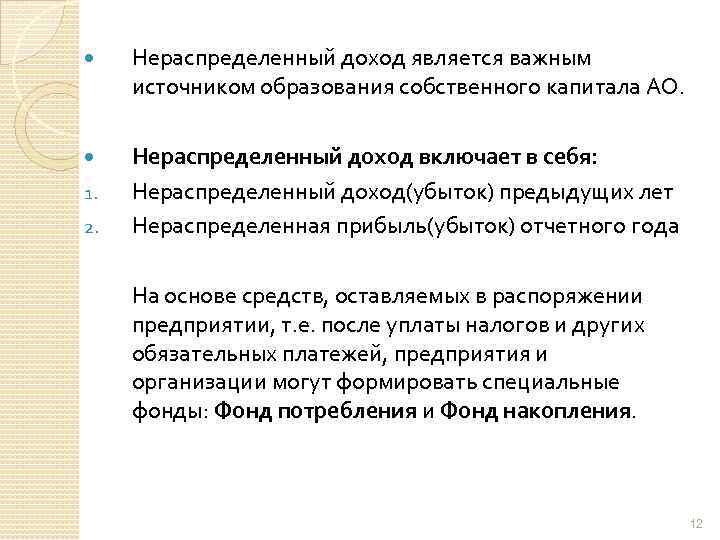 Нераспределенный доход является важным источником образования собственного капитала АО.

Нераспределенный доход включает в себя:

1. Нераспределенный доход(убыток) предыдущих лет
2. Нераспределенная прибыль(убыток) отчетного года

На основе средств, оставляемых в распоряжении предприятии, т.е. после уплаты налогов и других обязательных платежей, предприятия и организации могут формировать специальные фонды: Фонд потребления и Фонд накопления.

12